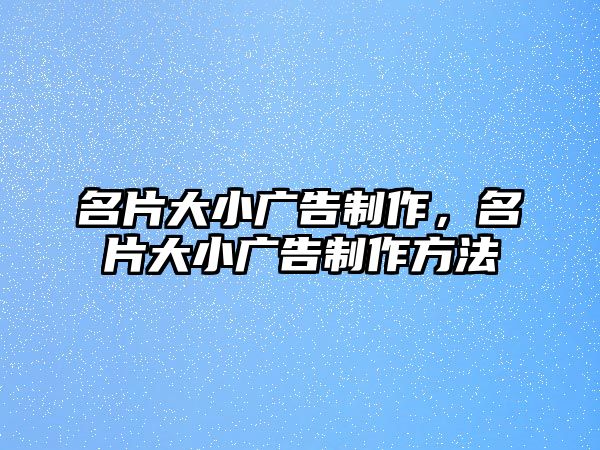 名片大小广告制作，名片大小广告制作方法